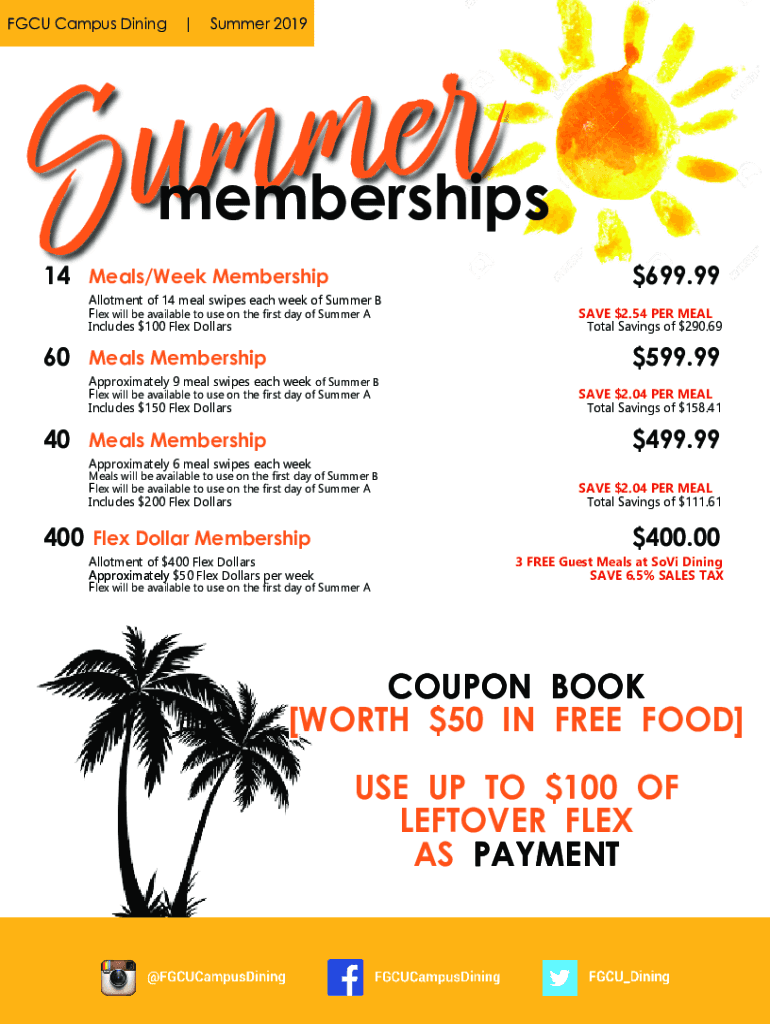 FGCU Campus Dining | Summer 2019

Summer memberships

14 Meals/Week Membership
Allotment of 14 meal swipes each week of Summer B
Flex will be available to use on the first day of Summer A
Includes $100 Flex Dollars

$699.99
SAVE $2.54 PER MEAL
Total Savings of $290.69

60 Meals Membership
Approximately 9 meal swipes each week of Summer B
Flex will be available to use on the first day of Summer A
Includes $150 Flex Dollars

$599.99
SAVE $2.04 PER MEAL
Total Savings of $158.41

40 Meals Membership
Approximately 6 meal swipes each week
Meals will be available to use on the first day of Summer B
Flex will be available to use on the first day of Summer A
Includes $200 Flex Dollars

$499.99
SAVE $2.04 PER MEAL
Total Savings of $111.61

400 Flex Dollar Membership
Allotment of $400 Flex Dollars
Approximately $50 Flex Dollars per week
Flex will be available to use on the first day of Summer A

$400.00
3 FREE Guest Meals at SoVi Dining
SAVE 6.5% SALES TAX

COUPON BOOK
[WORTH $50 IN FREE FOOD]

USE UP TO $100 OF LEFTOVER FLEX AS PAYMENT

@FGCUCampusDining
FGCUCampusDining
FGCU_Dining